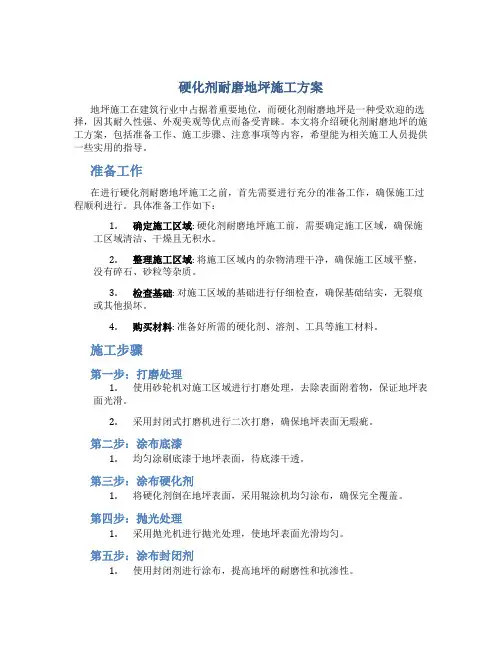 硬化剂耐磨地坪施工方案

地坪施工在建筑行业中占据着重要地位，而硬化剂耐磨地坪是一种受欢迎的选择，因其耐久性强、外观美观等优点而备受青睐。本文将介绍硬化剂耐磨地坪的施工方案，包括准备工作、施工步骤、注意事项等内容，希望能为相关施工人员提供一些实用的指导。

准备工作

在进行硬化剂耐磨地坪施工之前，首先需要进行充分的准备工作，确保施工过程顺利进行。具体准备工作如下：

1. 确定施工区域: 硬化剂耐磨地坪施工前，需要确定施工区域，确保施工区域清洁、干燥且无积水。

2. 整理施工区域: 将施工区域内的杂物清理干净，确保施工区域平整、没有碎石、砂粒等杂质。

3. 检查基础: 对施工区域的基础进行仔细检查，确保基础结实，无裂痕或其他损坏。

4. 购买材料: 准备好所需的硬化剂、溶剂、工具等施工材料。

施工步骤

第一步：打磨处理

1. 使用砂轮机对施工区域进行打磨处理，去除表面附着物，保证地坪表面光滑。

2. 采用封闭式打磨机进行二次打磨，确保地坪表面无瑕疵。

第二步：涂布底漆

1. 均匀涂刷底漆于地坪表面，待底漆干透。

第三步：涂布硬化剂

1. 将硬化剂倒在地坪表面，采用辊涂机均匀涂布，确保完全覆盖。

第四步：抛光处理

1. 采用抛光机进行抛光处理，使地坪表面光滑均匀。

第五步：涂布封闭剂

1. 使用封闭剂进行涂布，提高地坪的耐磨性和抗渗性。